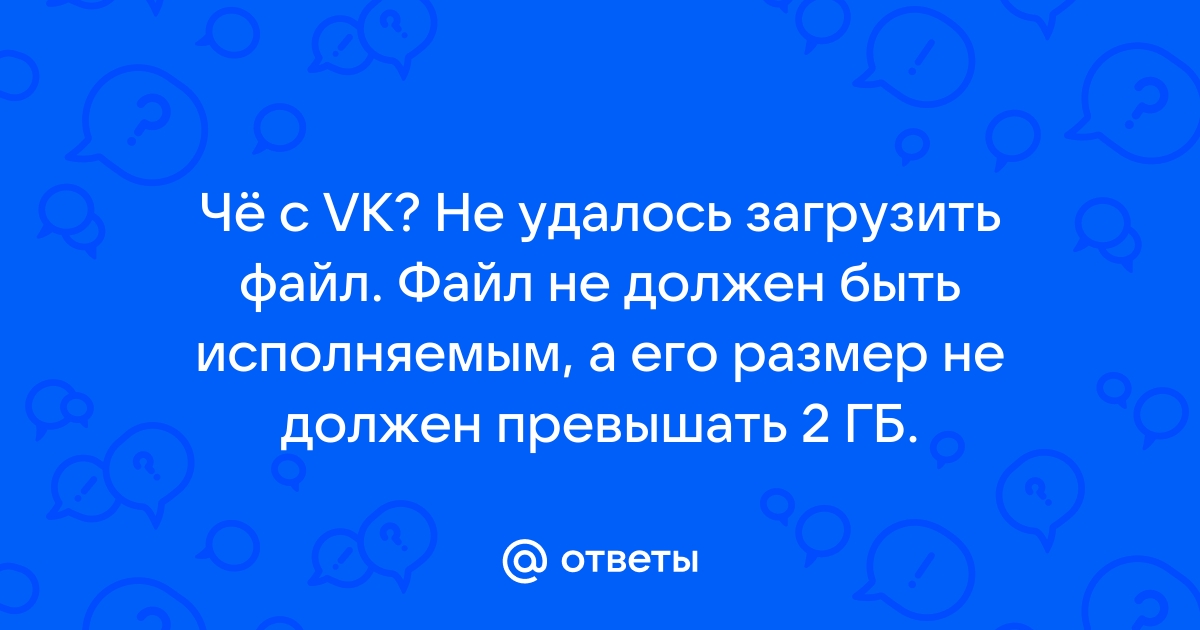 Чё с VK? Не удалось загрузить файл. Файл не должен быть исполняемым, а его размер не должен превышать 2 ГБ.

@ ответы